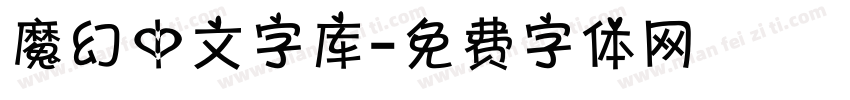 魔幻中文字库-免费字体网